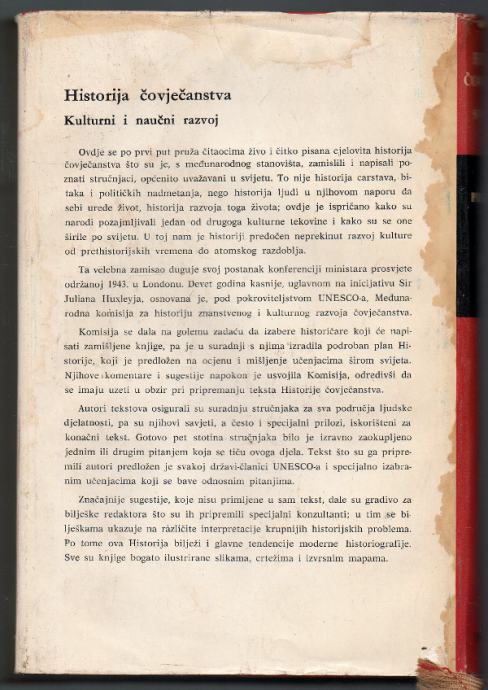 Historija čovječanstva

Kulturni i naučni razvoj

Ovdje se po prvi put pruža čitaocima živo i čitko pisana cjelovita historija čovječanstva što su je, s međunarodnog stanovišta, zamislili i napisali poznati stručnjaci, općenito uvažavani u svijetu. To nije historija carstava, bitaka i političkih nadmetanja, nego historija ljudi u njihovom naporu da sebi urede život, historija razvoja toga života; ovdje je ispričano kako su narodi pozajmljivali jedan od drugoga kulturne tekovine i kako su se one širile po svijetu. U toj nam je historiji predočen neprekinut razvoj kulture od prethistorijskih vremena do atomskog razdoblja.

Ta velebna zamisao duguje svoj postanak konferenciji ministara prosvjete održanoj 1943. u Londonu. Devet godina kasnije, uglavnom na inicijativu Sir Juliana Huxleyja, osnovana je, pod pokroviteljstvom UNESCO-a, Međunarodna komisija za historiju znanstvenog i kulturnog razvoja čovječanstva.

Komisija se dala na golemu zadaću da izabere historičare koji će napisati zamišljene knjige, pa je u suradnji s njima izradila podroban plan Historije, koji je predložen na ocjenu i mišljenje učenjacima širom svijeta. Njihove komentare i sugestije napokon je usvojila Komisija, odredivši da se imaju uzeti u obzir pri pripremanju teksta Historije čovječanstva.

Autori tekstova osigurali su suradnju stručnjaka za sva područja ljudske djelatnosti, pa su njihovi savjeti, a često i specijalni prilozi, iskorišteni za konačni tekst. Gotovo pet stotina stručnjaka bilo je izravno zaokupljeno jednim ili drugim pitanjem koja se tiču ovoga djela. Tekst što su ga pripremili autori predložen je svakoj državi-članici UNESCO-a i specijalno izabranim učenjacima koji se bave odnosnim pitanjima.

Značajnije sugestije, koje nisu primljene u sam tekst, dale su gradivo za bilješke redaktora što su ih pripremili specijalni konzultanti; u tim se bilješkama ukazuje na različite interpretacije krupnijih historijskih problema. Po tome ova Historija bilježi i glavne tendencije moderne historiografije. Sve su knjige bogato ilustrirane slikama, crtežima i izvrsnim mapama.